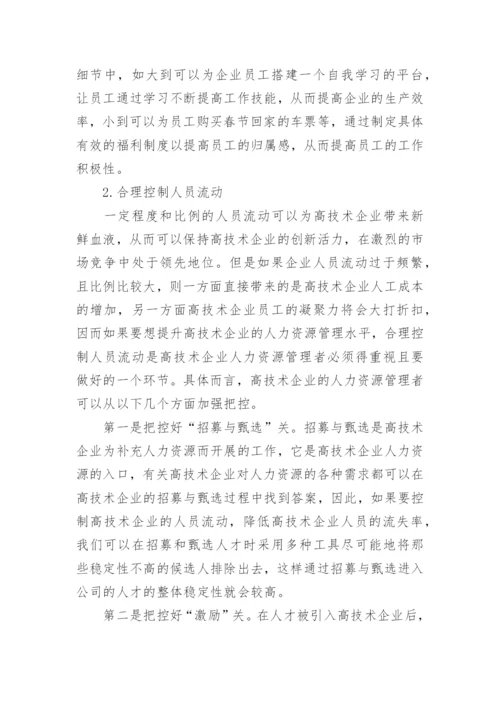 细节中，如大到可以为企业员工搭建一个自我学习的平台，让员工通过学习不断提高工作技能，从而提高企业的生产效率，小到可以为员工购买春节回家的车票等，通过制定具体有效的福利制度以提高员工的归属感，从而提高员工的工作积极性。

2. 合理控制人员流动

一定程度和比例的人员流动可以为高技术企业带来新鲜血液，从而可以保持高技术企业的创新活力，在激烈的市场竞争中处于领先地位。但是如果企业人员流动过于频繁，且比例比较大，则一方面直接带来的是高技术企业人工成本的增加，另一方面高技术企业员工的凝聚力将会大打折扣，因而如果要想提升高技术企业的人力资源管理水平，合理控制人员流动是高技术企业人力资源管理者必须得重视且要做好的一个环节。具体而言，高技术企业的人力资源管理者可以从以下几个方面加强把控。

第一是把控好“招募与甄选”关。招募与甄选是高技术企业为补充人力资源而开展的工作，它是高技术企业人力资源的入口，有关高技术企业对人力资源的各种需求都可以在高技术企业的招募与甄选过程中找到答案，因此，如果要控制高技术企业的人员流动，降低高技术企业人员的流失率，我们可以在招募和甄选人才时采用多种工具尽可能地将那些稳定性不高的候选人排除出去，这样通过招募与甄选进入公司的人才的整体稳定性就会较高。

第二是把控好“激励”关。在人才被引入高技术企业后，